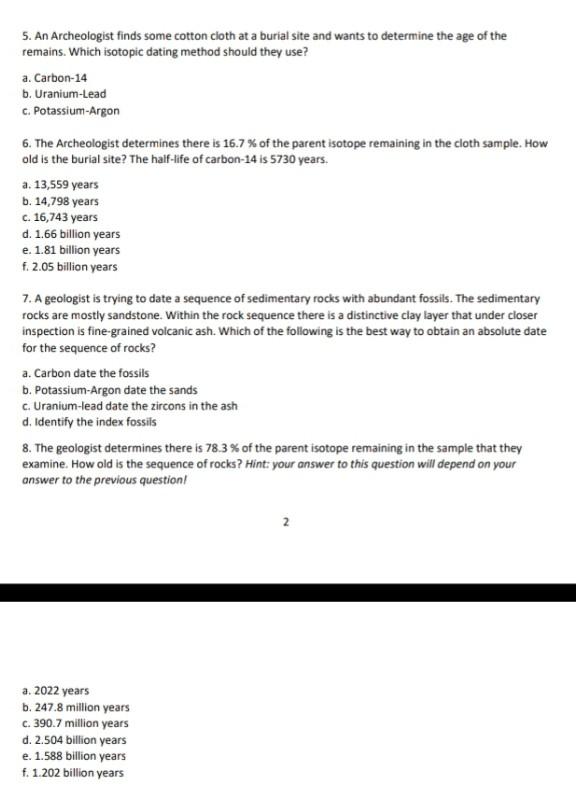 5. An Archeologist finds some cotton cloth at a burial site and wants to determine the age of the remains. Which isotopic dating method should they use?

a. Carbon-14
b. Uranium-Lead
c. Potassium-Argon

6. The Archeologist determines there is 16.7 % of the parent isotope remaining in the cloth sample. How old is the burial site? The half-life of carbon-14 is 5730 years.

a. 13,559 years
b. 14,798 years
c. 16,743 years
d. 1.66 billion years
e. 1.81 billion years
f. 2.05 billion years

7. A geologist is trying to date a sequence of sedimentary rocks with abundant fossils. The sedimentary rocks are mostly sandstone. Within the rock sequence there is a distinctive clay layer that under closer inspection is fine-grained volcanic ash. Which of the following is the best way to obtain an absolute date for the sequence of rocks?

a. Carbon date the fossils
b. Potassium-Argon date the sands
c. Uranium-lead date the zircons in the ash
d. Identify the index fossils

8. The geologist determines there is 78.3 % of the parent isotope remaining in the sample that they examine. How old is the sequence of rocks? Hint: your answer to this question will depend on your answer to the previous question!

2

a. 2022 years
b. 247.8 million years
c. 390.7 million years
d. 2.504 billion years
e. 1.588 billion years
f. 1.202 billion years